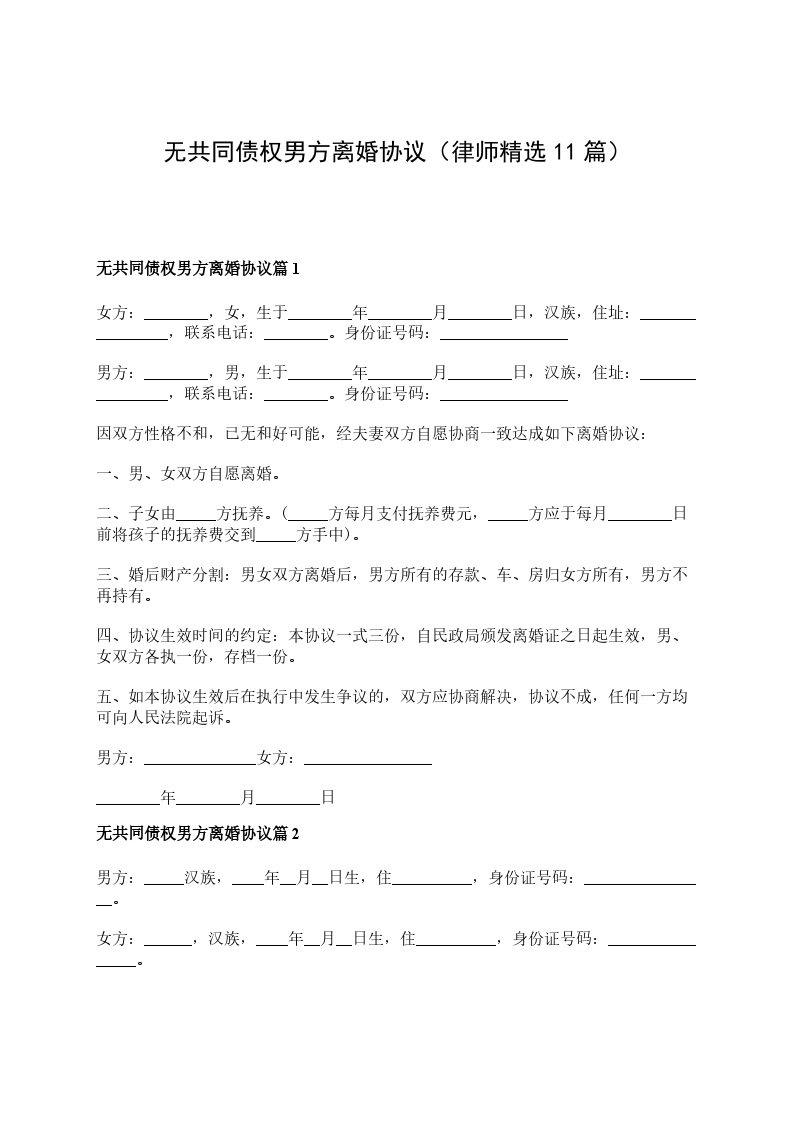 无共同债权男方离婚协议（律师精选 11 篇）

无共同债权男方离婚协议篇 1

女方：________，女，生于________年________月________日，汉族，住址：________________，联系电话：________。身份证号码：________________

男方：________，男，生于________年________月________日，汉族，住址：________________，联系电话：________。身份证号码：________________

因双方性格不和，已无和好可能，经夫妻双方自愿协商一致达成如下离婚协议：

一、男、女双方自愿离婚。

二、子女由_____方抚养。（_____方每月支付抚养费元，_____方应于每月________日前将孩子的抚养费交到_____方手中）。

三、婚后财产分割：男女双方离婚后，男方所有的存款、车、房归女方所有，男方不再持有。

四、协议生效时间的约定：本协议一式三份，自民政局颁发离婚证之日起生效，男、女双方各执一份，存档一份。

五、如本协议生效后在执行中发生争议的，双方应协商解决，协议不成，任何一方均可向人民法院起诉。

男方：______________女方：________________

________年________月________日

无共同债权男方离婚协议篇 2

男方：_____汉族，____年__月__日生，住__________，身份证号码：________________。

女方：______，汉族，____年__月__日生，住__________，身份证号码：________________。